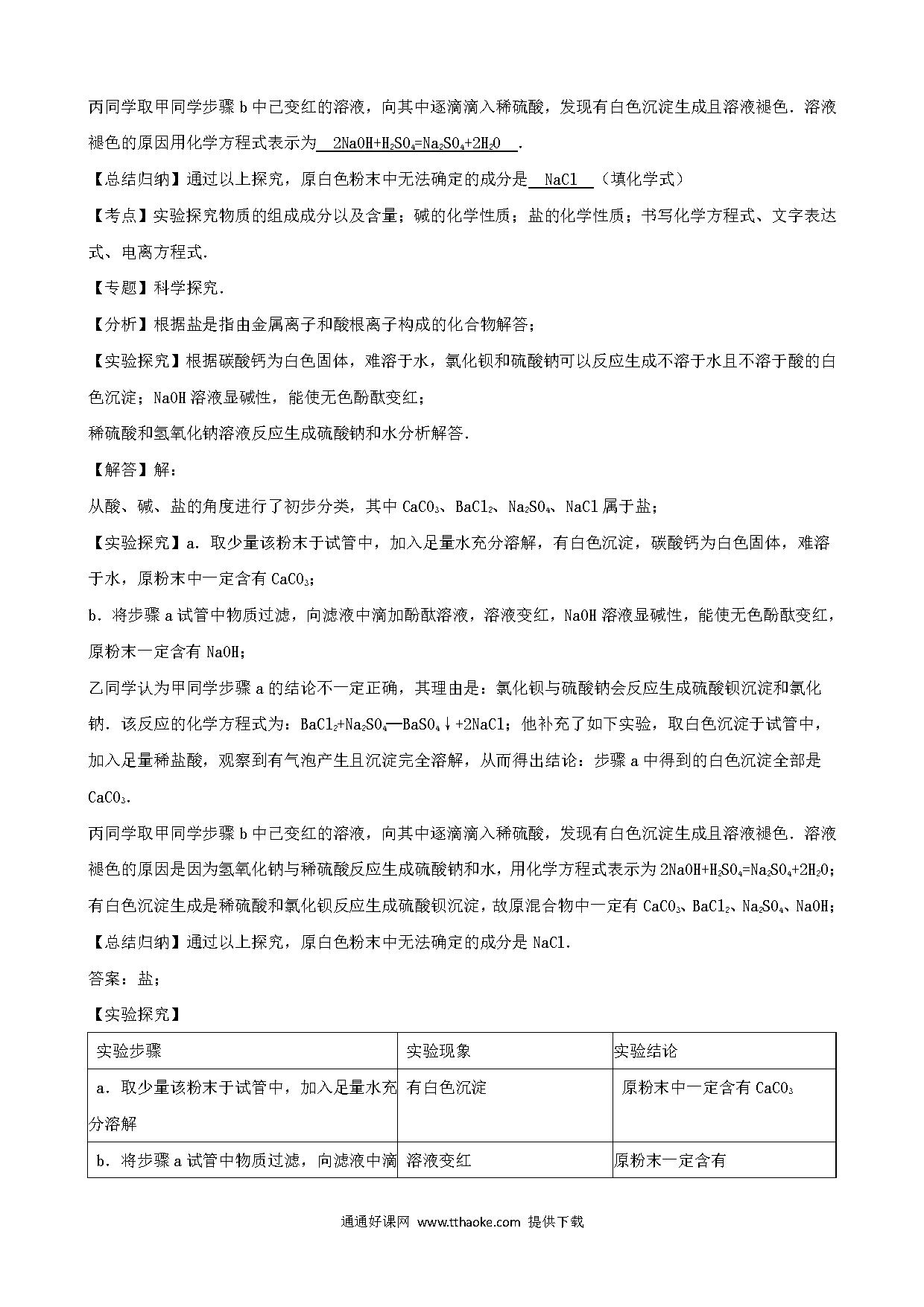 丙同学取甲同学步骤 b 中已变红的溶液，向其中逐滴滴入稀硫酸，发现有白色沉淀生成且溶液褪色．溶液褪色的原因用化学方程式表示为 $2NaOH+H_2SO_4=Na_2SO_4+2H_2O$ ．

【总结归纳】通过以上探究，原白色粉末中无法确定的成分是 NaCl （填化学式）

【考点】实验探究物质的组成成分以及含量；碱的化学性质；盐的化学性质；书写化学方程式、文字表达式、电离方程式．

【专题】科学探究．

【分析】根据盐是指由金属离子和酸根离子构成的化合物解答；

【实验探究】根据碳酸钙为白色固体，难溶于水，氯化钡和硫酸钠可以反应生成不溶于水且不溶于酸的白色沉淀；NaOH 溶液显碱性，能使无色酚酞变红；

稀硫酸和氢氧化钠溶液反应生成硫酸钠和水分析解答．

【解答】解：

从酸、碱、盐的角度进行了初步分类，其中 $CaCO_3$、$BaCl_2$、$Na_2SO_4$、NaCl 属于盐；

【实验探究】a．取少量该粉末于试管中，加入足量水充分溶解，有白色沉淀，碳酸钙为白色固体，难溶于水，原粉末中一定含有 $CaCO_3$；

b．将步骤 a 试管中物质过滤，向滤液中滴加酚酞溶液，溶液变红，NaOH 溶液显碱性，能使无色酚酞变红，原粉末一定含有 NaOH；

乙同学认为甲同学步骤 a 的结论不一定正确，其理由是：氯化钡与硫酸钠会反应生成硫酸钡沉淀和氯化钠．该反应的化学方程式为：$BaCl_2+Na_2SO_4═BaSO_4↓+2NaCl$；他补充了如下实验，取白色沉淀于试管中，加入足量稀盐酸，观察到有气泡产生且沉淀完全溶解，从而得出结论：步骤 a 中得到的白色沉淀全部是 $CaCO_3$．

丙同学取甲同学步骤 b 中已变红的溶液，向其中逐滴滴入稀硫酸，发现有白色沉淀生成且溶液褪色．溶液褪色的原因是因为氢氧化钠与稀硫酸反应生成硫酸钠和水，用化学方程式表示为 $2NaOH+H_2SO_4=Na_2SO_4+2H_2O$；有白色沉淀生成是稀硫酸和氯化钡反应生成硫酸钡沉淀，故原混合物中一定有 $CaCO_3$、$BaCl_2$、$Na_2SO_4$、NaOH；

【总结归纳】通过以上探究，原白色粉末中无法确定的成分是 NaCl．

答案：盐；

【实验探究】

| 实验步骤 | 实验现象 | 实验结论 |
|---|---|---|
| a．取少量该粉末于试管中，加入足量水充分溶解 | 有白色沉淀 | 原粉末中一定含有 $CaCO_3$ |
| b．将步骤 a 试管中物质过滤，向滤液中滴 | 溶液变红 | 原粉末一定含有 |

通通好课网 www.tthaoke.com 提供下载